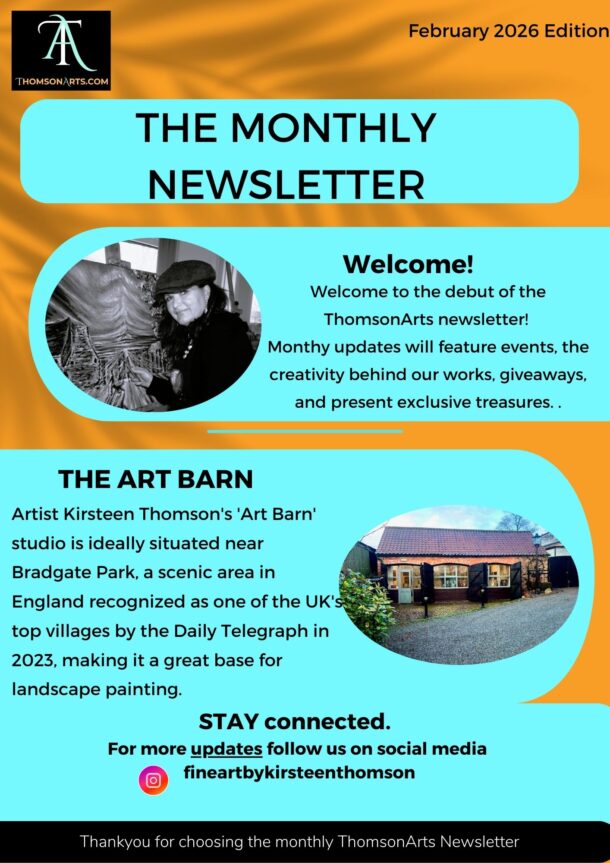 TA
THOMSONARTS.COM

February 2026 Edition

THE MONTHLY NEWSLETTER

Welcome!
Welcome to the debut of the ThomsonArts newsletter! Monthy updates will feature events, the creativity behind our works, giveaways, and present exclusive treasures. .

THE ART BARN
Artist Kirsteen Thomson's 'Art Barn' studio is ideally situated near Bradgate Park, a scenic area in England recognized as one of the UK's top villages by the Daily Telegraph in 2023, making it a great base for landscape painting.

STAY connected.
For more updates follow us on social media
fineartbykirsteenthomson

Thankyou for choosing the monthly ThomsonArts Newsletter